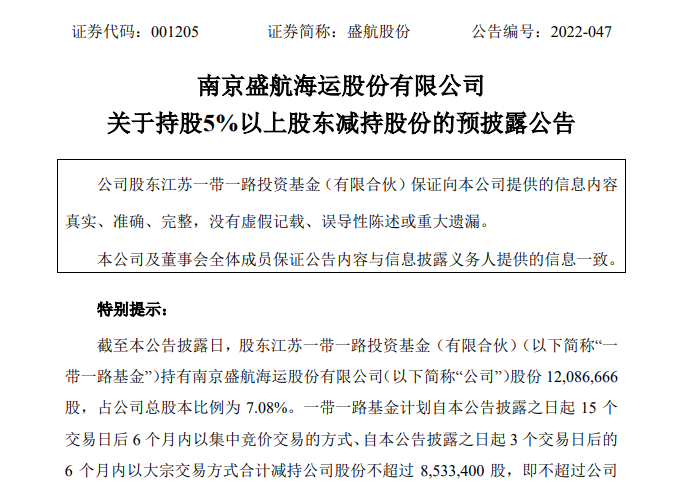 证券代码：001205 证券简称：盛航股份 公告编号：2022-047

南京盛航海运股份有限公司
关于持股5%以上股东减持股份的预披露公告

公司股东江苏一带一路投资基金（有限合伙）保证向本公司提供的信息内容真实、准确、完整，没有虚假记载、误导性陈述或重大遗漏。

本公司及董事会全体成员保证公告内容与信息披露义务人提供的信息一致。

特别提示：

截至本公告披露日，股东江苏一带一路投资基金（有限合伙）（以下简称“一带一路基金”）持有南京盛航海运股份有限公司（以下简称“公司”）股份12,086,666股，占公司总股本比例为7.08%。一带一路基金计划自本公告披露之日起15个交易日后6个月内以集中竞价交易的方式、自本公告披露之日起3个交易日后的6个月内以大宗交易方式合计减持公司股份不超过8,533,400股，即不超过公司